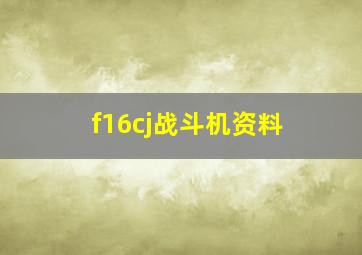 f16cj战斗机资料